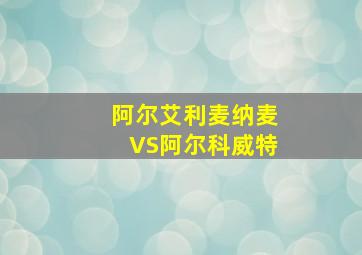 阿尔艾利麦纳麦
VS阿尔科威特